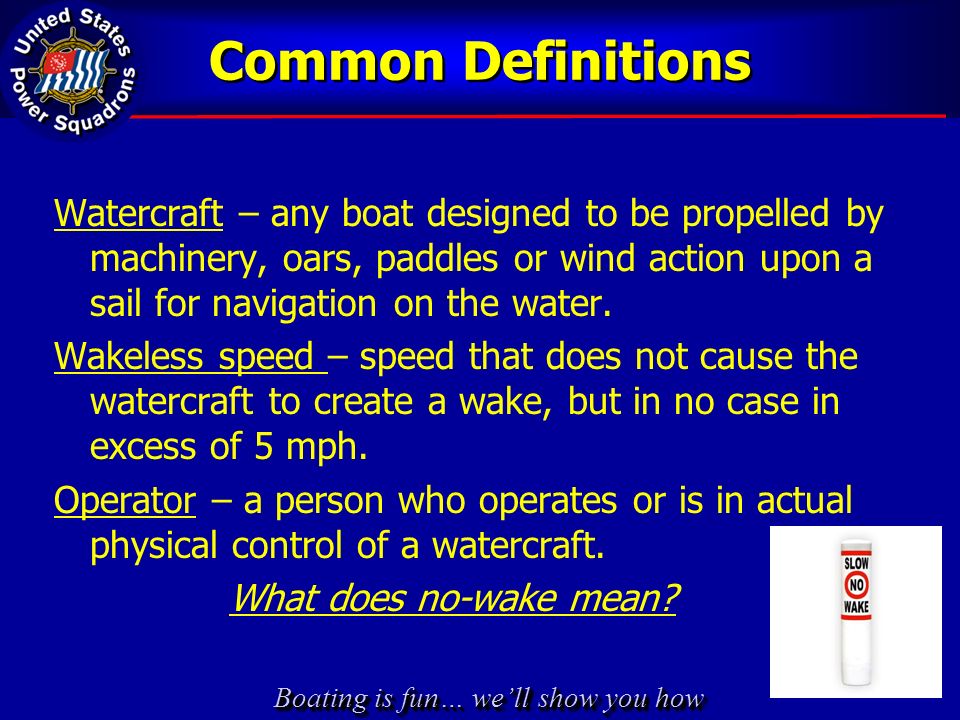 United States Power Squadrons

Common Definitions

Watercraft – any boat designed to be propelled by machinery, oars, paddles or wind action upon a sail for navigation on the water.

Wakeless speed – speed that does not cause the watercraft to create a wake, but in no case in excess of 5 mph.

Operator – a person who operates or is in actual physical control of a watercraft.

What does no-wake mean?

SLOW NO WAKE

Boating is fun… we'll show you how